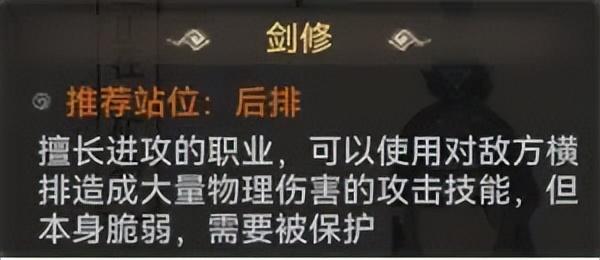 剑修

推荐站位：后排

擅长进攻的职业，可以使用对敌方横排造成大量物理伤害的攻击技能，但本身脆弱，需要被保护